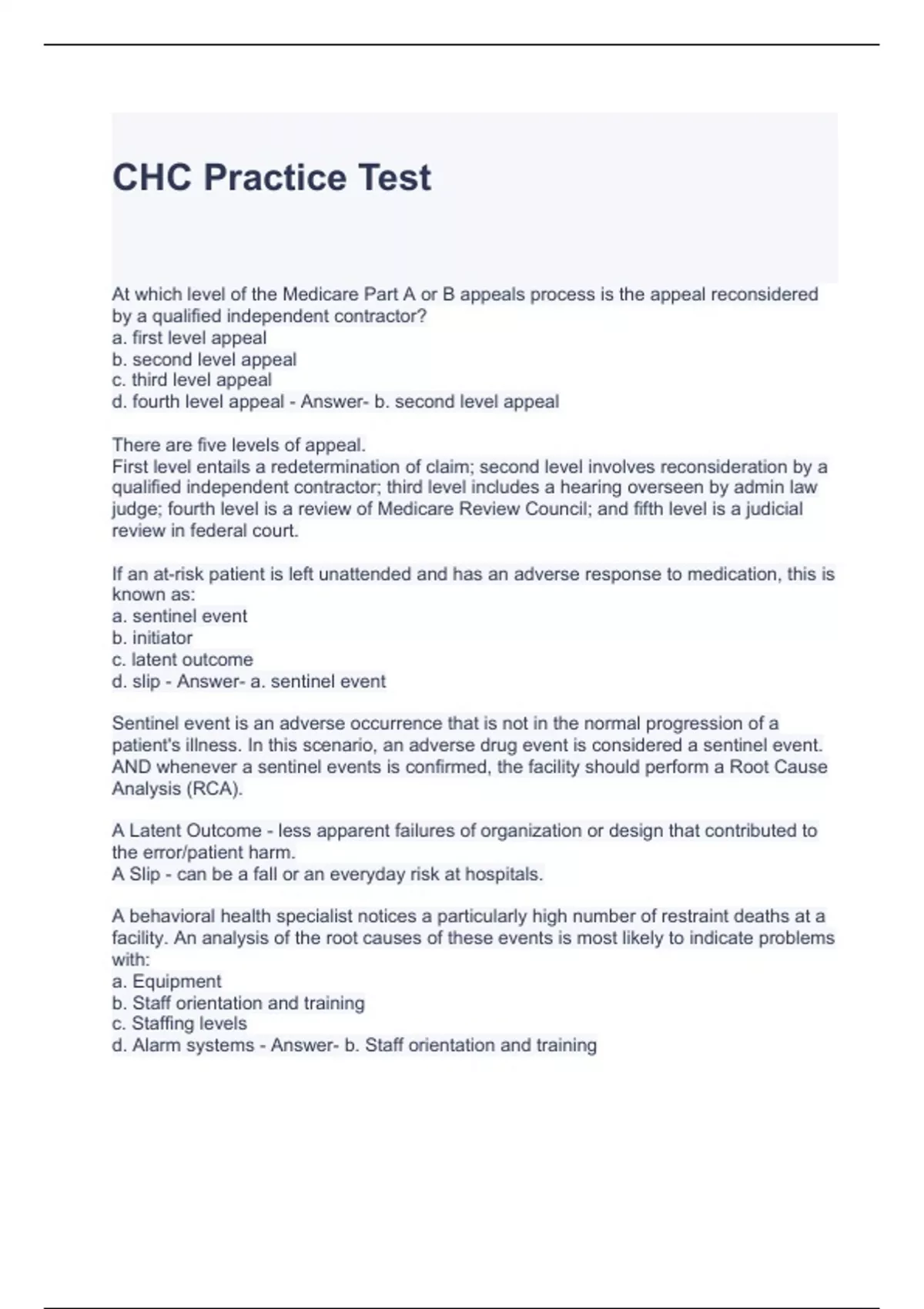 CHC Practice Test

At which level of the Medicare Part A or B appeals process is the appeal reconsidered by a qualified independent contractor?
a. first level appeal
b. second level appeal
c. third level appeal
d. fourth level appeal - Answer- b. second level appeal

There are five levels of appeal.
First level entails a redetermination of claim; second level involves reconsideration by a qualified independent contractor; third level includes a hearing overseen by admin law judge; fourth level is a review of Medicare Review Council; and fifth level is a judicial review in federal court.

If an at-risk patient is left unattended and has an adverse response to medication, this is known as:
a. sentinel event
b. initiator
c. latent outcome
d. slip - Answer- a. sentinel event

Sentinel event is an adverse occurrence that is not in the normal progression of a patient's illness. In this scenario, an adverse drug event is considered a sentinel event. AND whenever a sentinel events is confirmed, the facility should perform a Root Cause Analysis (RCA).

A Latent Outcome - less apparent failures of organization or design that contributed to the error/patient harm.
A Slip - can be a fall or an everyday risk at hospitals.

A behavioral health specialist notices a particularly high number of restraint deaths at a facility. An analysis of the root causes of these events is most likely to indicate problems with:
a. Equipment
b. Staff orientation and training
c. Staffing levels
d. Alarm systems - Answer- b. Staff orientation and training